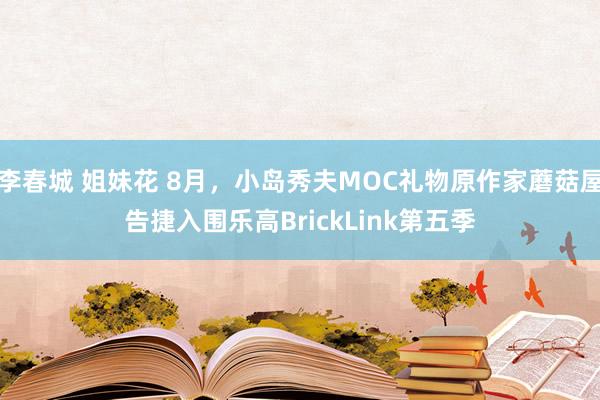 李春城 姐妹花 8月，小岛秀夫MOC礼物原作家蘑菇屋告捷入围乐高BrickLink第五季